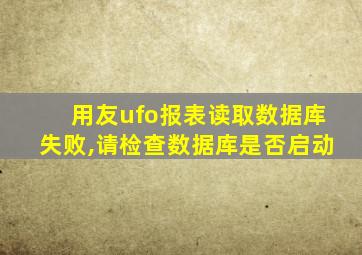 用友ufo报表读取数据库失败,请检查数据库是否启动